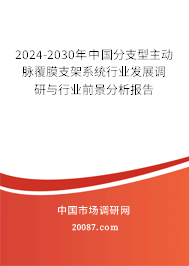 2024-2030年中国分支型主动脉覆膜支架系统行业发展调研与行业前景分析报告

中国市场调研网

20087.com